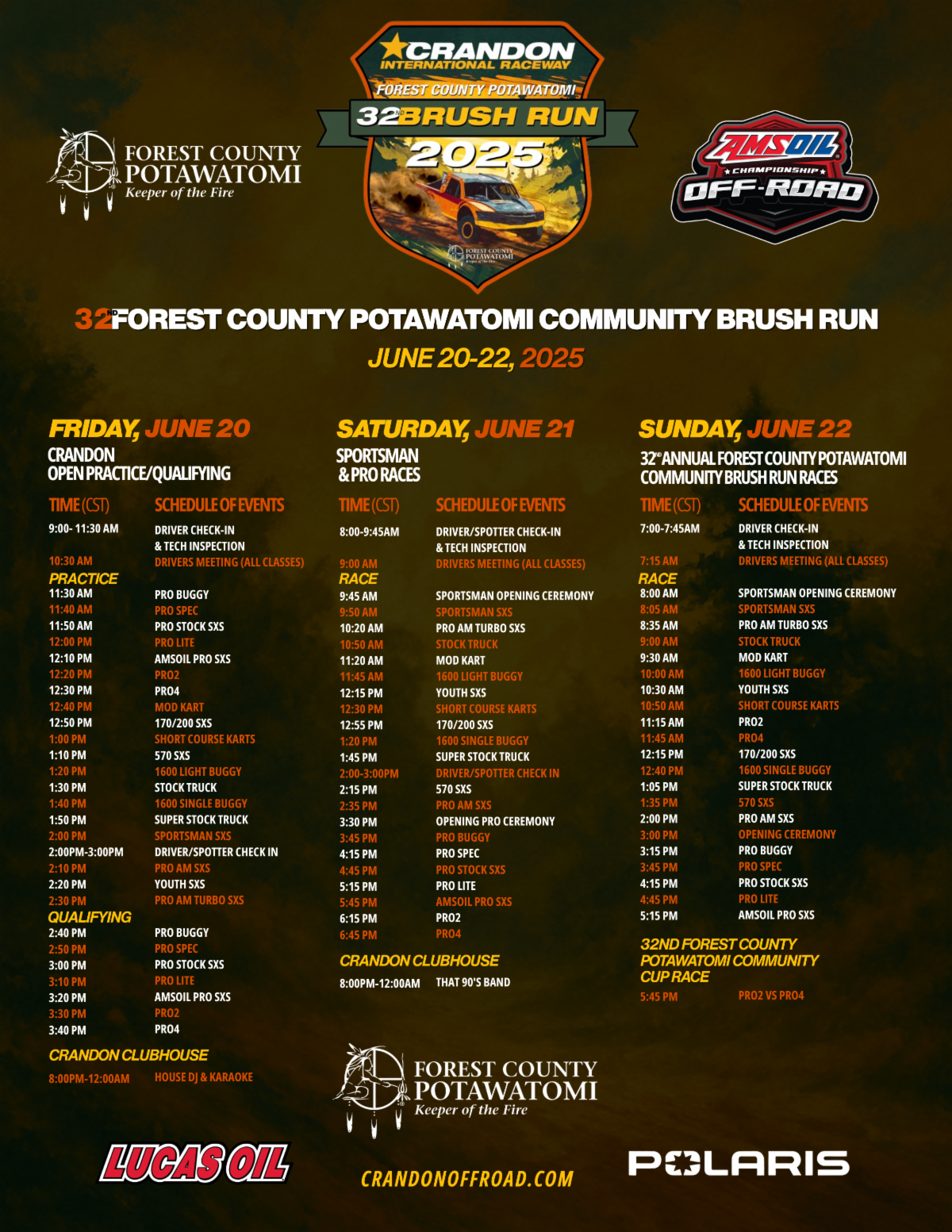 FOREST COUNTY POTAWATOMI
Keeper of the Fire

CRANDON
INTERNATIONAL RACEWAY
FOREST COUNTY POTAWATOMI
32 BRUSH RUN
2025

FOREST COUNTY POTAWATOMI

AMSOIL
CHAMPIONSHIP
OFF-ROAD

32ND FOREST COUNTY POTAWATOMI COMMUNITY BRUSH RUN
JUNE 20-22, 2025

FRIDAY, JUNE 20
CRANDON
OPEN PRACTICE/QUALIFYING

| TIME (CST) | SCHEDULE OF EVENTS |
|---|---|
| 9:00- 11:30 AM | DRIVER CHECK-IN & TECH INSPECTION |
| 10:30 AM | DRIVERS MEETING (ALL CLASSES) |
| PRACTICE | |
| 11:30 AM | PRO BUGGY |
| 11:40 AM | PRO SPEC |
| 11:50 AM | PRO STOCK SXS |
| 12:00 PM | PRO LITE |
| 12:10 PM | AMSOIL PRO SXS |
| 12:20 PM | PRO2 |
| 12:30 PM | PRO4 |
| 12:40 PM | MOD KART |
| 12:50 PM | 170/200 SXS |
| 1:00 PM | SHORT COURSE KARTS |
| 1:10 PM | 570 SXS |
| 1:20 PM | 1600 LIGHT BUGGY |
| 1:30 PM | STOCK TRUCK |
| 1:40 PM | 1600 SINGLE BUGGY |
| 1:50 PM | SUPER STOCK TRUCK |
| 2:00 PM | SPORTSMAN SXS |
| 2:00PM-3:00PM | DRIVER/SPOTTER CHECK IN |
| 2:10 PM | PRO AM SXS |
| 2:20 PM | YOUTH SXS |
| 2:30 PM | PRO AM TURBO SXS |
| QUALIFYING | |
| 2:40 PM | PRO BUGGY |
| 2:50 PM | PRO SPEC |
| 3:00 PM | PRO STOCK SXS |
| 3:10 PM | PRO LITE |
| 3:20 PM | AMSOIL PRO SXS |
| 3:30 PM | PRO2 |
| 3:40 PM | PRO4 |

CRANDON CLUBHOUSE
8:00PM-12:00AM HOUSE DJ & KARAOKE

SATURDAY, JUNE 21
SPORTSMAN & PRO RACES

| TIME (CST) | SCHEDULE OF EVENTS |
|---|---|
| 8:00-9:45AM | DRIVER/SPOTTER CHECK-IN & TECH INSPECTION |
| 9:00 AM | DRIVERS MEETING (ALL CLASSES) |
| RACE | |
| 9:45 AM | SPORTSMAN OPENING CEREMONY |
| 9:50 AM | SPORTSMAN SXS |
| 10:20 AM | PRO AM TURBO SXS |
| 10:50 AM | STOCK TRUCK |
| 11:20 AM | MOD KART |
| 11:45 AM | 1600 LIGHT BUGGY |
| 12:15 PM | YOUTH SXS |
| 12:30 PM | SHORT COURSE KARTS |
| 12:55 PM | 170/200 SXS |
| 1:20 PM | 1600 SINGLE BUGGY |
| 1:45 PM | SUPER STOCK TRUCK |
| 2:00-3:00PM | DRIVER/SPOTTER CHECK IN |
| 2:15 PM | 570 SXS |
| 2:35 PM | PRO AM SXS |
| 3:30 PM | OPENING PRO CEREMONY |
| 3:45 PM | PRO BUGGY |
| 4:15 PM | PRO SPEC |
| 4:45 PM | PRO STOCK SXS |
| 5:15 PM | PRO LITE |
| 5:45 PM | AMSOIL PRO SXS |
| 6:15 PM | PRO2 |
| 6:45 PM | PRO4 |

CRANDON CLUBHOUSE
8:00PM-12:00AM THAT 90'S BAND

SUNDAY, JUNE 22
32ND ANNUAL FOREST COUNTY POTAWATOMI COMMUNITY BRUSH RUN RACES

| TIME (CST) | SCHEDULE OF EVENTS |
|---|---|
| 7:00-7:45AM | DRIVER CHECK-IN & TECH INSPECTION |
| 7:15 AM | DRIVERS MEETING (ALL CLASSES) |
| RACE | |
| 8:00 AM | SPORTSMAN OPENING CEREMONY |
| 8:05 AM | SPORTSMAN SXS |
| 8:35 AM | PRO AM TURBO SXS |
| 9:00 AM | STOCK TRUCK |
| 9:30 AM | MOD KART |
| 10:00 AM | 1600 LIGHT BUGGY |
| 10:30 AM | YOUTH SXS |
| 10:50 AM | SHORT COURSE KARTS |
| 11:15 AM | PRO2 |
| 11:45 AM | PRO4 |
| 12:15 PM | 170/200 SXS |
| 12:40 PM | 1600 SINGLE BUGGY |
| 1:05 PM | SUPER STOCK TRUCK |
| 1:35 PM | 570 SXS |
| 2:00 PM | PRO AM SXS |
| 3:00 PM | OPENING CEREMONY |
| 3:15 PM | PRO BUGGY |
| 3:45 PM | PRO SPEC |
| 4:15 PM | PRO STOCK SXS |
| 4:45 PM | PRO LITE |
| 5:15 PM | AMSOIL PRO SXS |

32ND FOREST COUNTY POTAWATOMI COMMUNITY CUP RACE
5:45 PM PRO2 VS PRO4

FOREST COUNTY POTAWATOMI
Keeper of the Fire

LUCAS OIL
CRANDONOFFROAD.COM
POLARIS